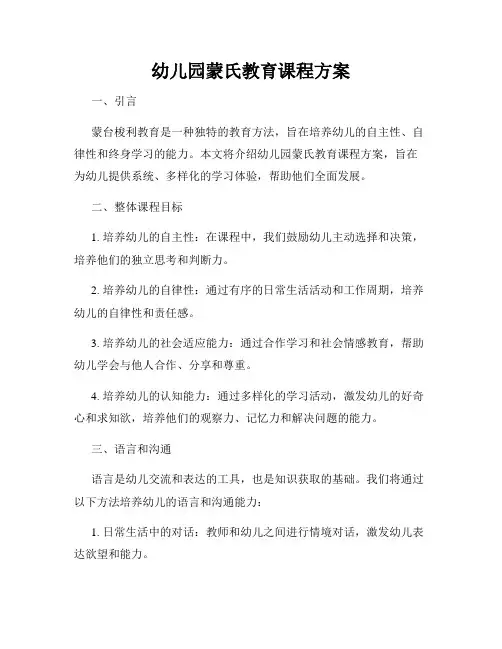 幼儿园蒙氏教育课程方案

一、引言

蒙台梭利教育是一种独特的教育方法，旨在培养幼儿的自主性、自律性和终身学习的能力。本文将介绍幼儿园蒙氏教育课程方案，旨在为幼儿提供系统、多样化的学习体验，帮助他们全面发展。

二、整体课程目标

1. 培养幼儿的自主性：在课程中，我们鼓励幼儿主动选择和决策，培养他们的独立思考和判断力。

2. 培养幼儿的自律性：通过有序的日常生活活动和工作周期，培养幼儿的自律性和责任感。

3. 培养幼儿的社会适应能力：通过合作学习和社会情感教育，帮助幼儿学会与他人合作、分享和尊重。

4. 培养幼儿的认知能力：通过多样化的学习活动，激发幼儿的好奇心和求知欲，培养他们的观察力、记忆力和解决问题的能力。

三、语言和沟通

语言是幼儿交流和表达的工具，也是知识获取的基础。我们将通过以下方法培养幼儿的语言和沟通能力：

1. 日常生活中的对话：教师和幼儿之间进行情境对话，激发幼儿表达欲望和能力。